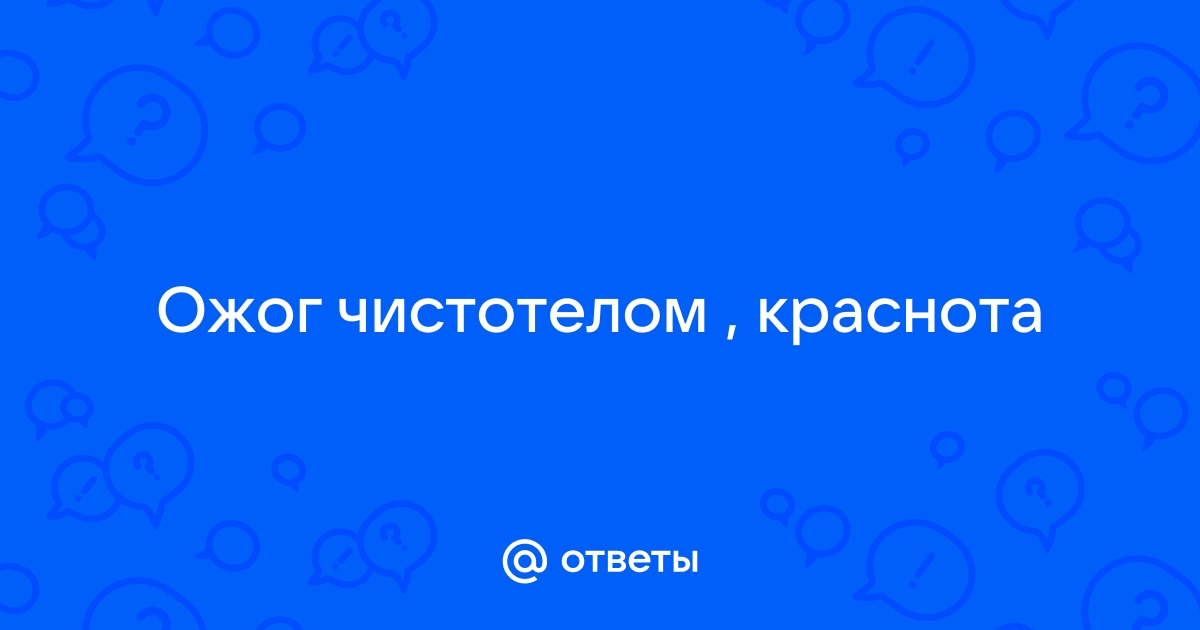 Ожог чистотелом , краснота

@ ответы